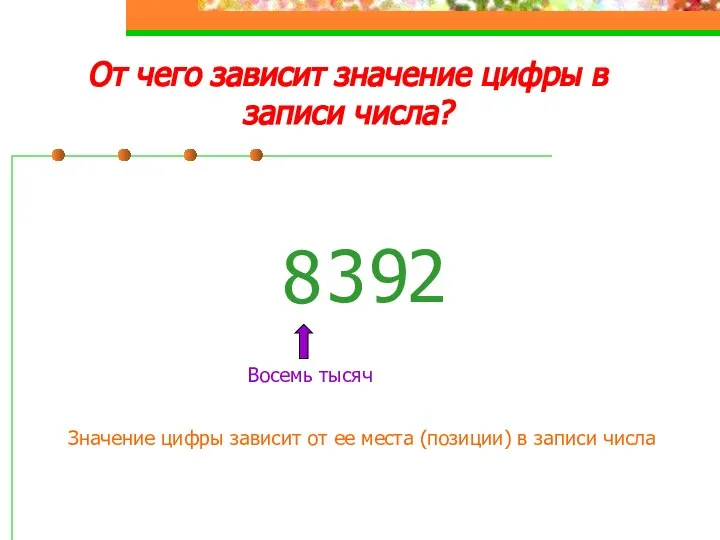 От чего зависит значение цифры в записи числа?

8392

Восемь тысяч

Значение цифры зависит от ее места (позиции) в записи числа